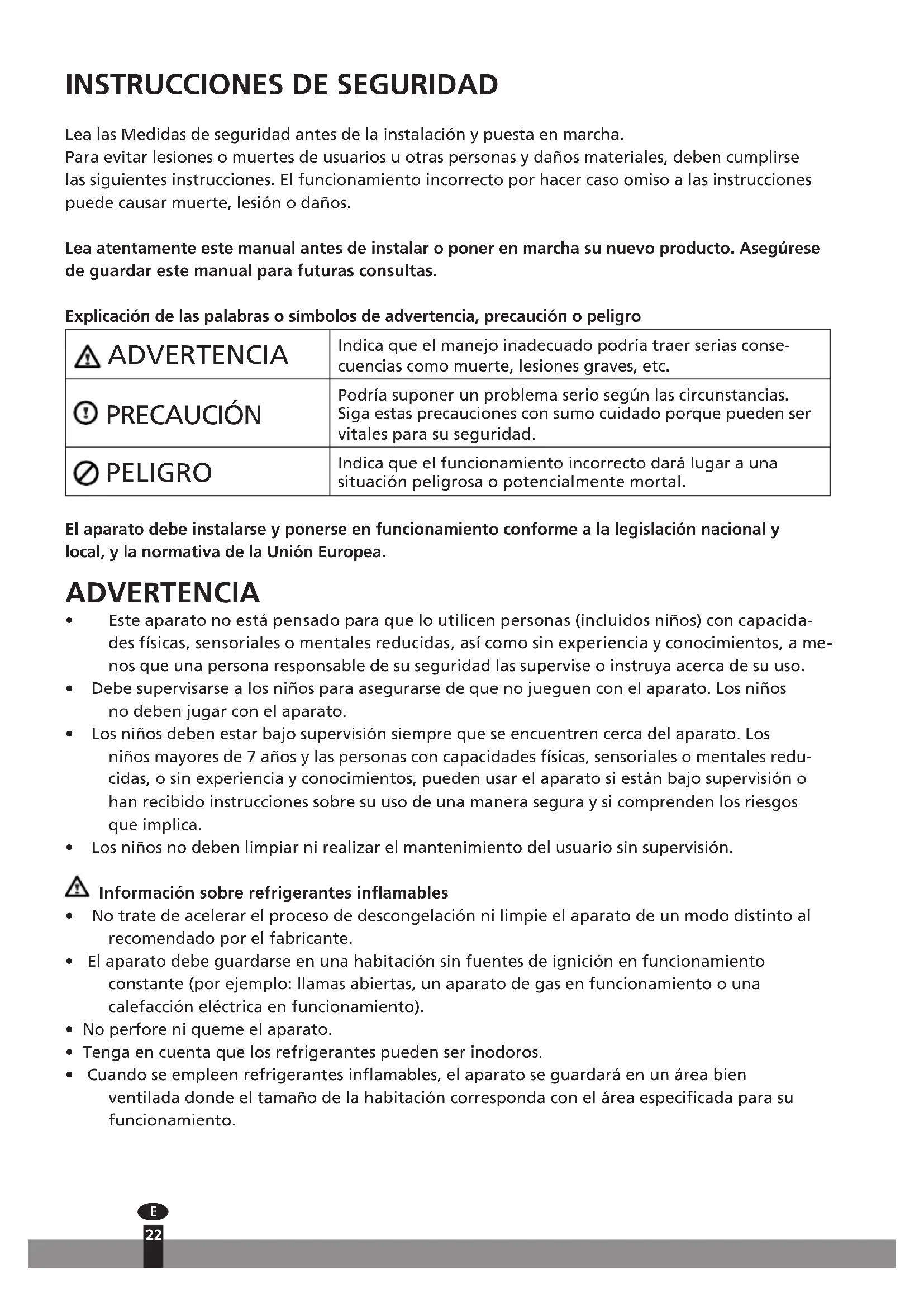 INSTRUCCIONES DE SEGURIDAD

Lea las Medidas de seguridad antes de la instalación y puesta en marcha.
Para evitar lesiones o muertes de usuarios u otras personas y daños materiales, deben cumplirse las siguientes instrucciones. El funcionamiento incorrecto por hacer caso omiso a las instrucciones puede causar muerte, lesión o daños.

Lea atentamente este manual antes de instalar o poner en marcha su nuevo producto. Asegúrese de guardar este manual para futuras consultas.

Explicación de las palabras o símbolos de advertencia, precaución o peligro

| ADVERTENCIA | Indica que el manejo inadecuado podría traer serias consecuencias como muerte, lesiones graves, etc. |
|---|---|
| PRECAUCIÓN | Podría suponer un problema serio según las circunstancias. Siga estas precauciones con sumo cuidado porque pueden ser vitales para su seguridad. |
| PELIGRO | Indica que el funcionamiento incorrecto dará lugar a una situación peligrosa o potencialmente mortal. |

El aparato debe instalarse y ponerse en funcionamiento conforme a la legislación nacional y local, y la normativa de la Unión Europea.

ADVERTENCIA
• Este aparato no está pensado para que lo utilicen personas (incluidos niños) con capacidades físicas, sensoriales o mentales reducidas, así como sin experiencia y conocimientos, a menos que una persona responsable de su seguridad las supervise o instruya acerca de su uso.
• Debe supervisarse a los niños para asegurarse de que no jueguen con el aparato. Los niños no deben jugar con el aparato.
• Los niños deben estar bajo supervisión siempre que se encuentren cerca del aparato. Los niños mayores de 7 años y las personas con capacidades físicas, sensoriales o mentales reducidas, o sin experiencia y conocimientos, pueden usar el aparato si están bajo supervisión o han recibido instrucciones sobre su uso de una manera segura y si comprenden los riesgos que implica.
• Los niños no deben limpiar ni realizar el mantenimiento del usuario sin supervisión.

Información sobre refrigerantes inflamables
• No trate de acelerar el proceso de descongelación ni limpie el aparato de un modo distinto al recomendado por el fabricante.
• El aparato debe guardarse en una habitación sin fuentes de ignición en funcionamiento constante (por ejemplo: llamas abiertas, un aparato de gas en funcionamiento o una calefacción eléctrica en funcionamiento).
• No perfore ni queme el aparato.
• Tenga en cuenta que los refrigerantes pueden ser inodoros.
• Cuando se empleen refrigerantes inflamables, el aparato se guardará en un área bien ventilada donde el tamaño de la habitación corresponda con el área especificada para su funcionamiento.

E
22